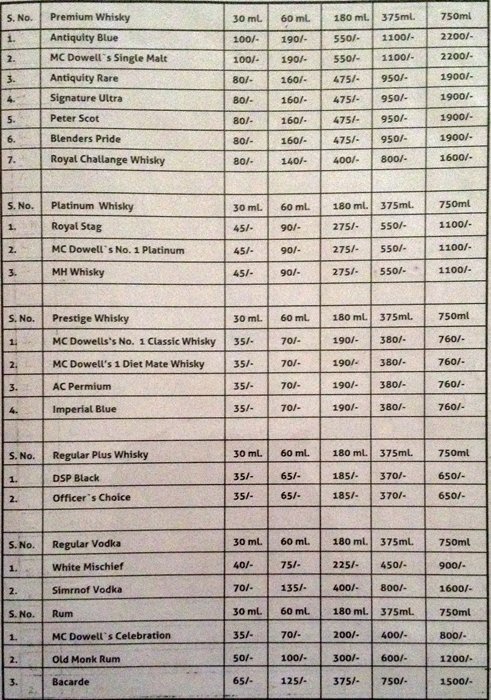 | S. No. | Premium Whisky | 30 ml. | 60 ml. | 180 ml. | 375ml. | 750ml |
|---|---|---|---|---|---|---|
| 1. | Antiquity Blue | 100/- | 190/- | 550/- | 1100/- | 2200/- |
| 2. | MC Dowell`s Single Malt | 100/- | 190/- | 550/- | 1100/- | 2200/- |
| 3. | Antiquity Rare | 80/- | 160/- | 475/- | 950/- | 1900/- |
| 4. | Signature Ultra | 80/- | 160/- | 475/- | 950/- | 1900/- |
| 5. | Peter Scot | 80/- | 160/- | 475/- | 950/- | 1900/- |
| 6. | Blenders Pride | 80/- | 160/- | 475/- | 950/- | 1900/- |
| 7. | Royal Challange Whisky | 80/- | 140/- | 400/- | 800/- | 1600/- |
| | | | | | | |
| S. No. | Platinum Whisky | 30 ml. | 60 ml. | 180 ml. | 375ml. | 750ml |
| 1. | Royal Stag | 45/- | 90/- | 275/- | 550/- | 1100/- |
| 2. | MC Dowell`s No. 1 Platinum | 45/- | 90/- | 275/- | 550/- | 1100/- |
| 3. | MH Whisky | 45/- | 90/- | 275/- | 550/- | 1100/- |
| | | | | | | |
| S. No. | Prestige Whisky | 30 ml. | 60 ml. | 180 ml. | 375ml. | 750ml |
| 1. | MC Dowells's No. 1 Classic Whisky | 35/- | 70/- | 190/- | 380/- | 760/- |
| 2. | MC Dowell's 1 Diet Mate Whisky | 35/- | 70/- | 190/- | 380/- | 760/- |
| 3. | AC Permium | 35/- | 70/- | 190/- | 380/- | 760/- |
| 4. | Imperial Blue | 35/- | 70/- | 190/- | 380/- | 760/- |
| | | | | | | |
| S. No. | Regular Plus Whisky | 30 ml. | 60 ml. | 180 ml. | 375ml. | 750ml |
| 1. | DSP Black | 35/- | 65/- | 185/- | 370/- | 650/- |
| 2. | Officer`s Choice | 35/- | 65/- | 185/- | 370/- | 650/- |
| | | | | | | |
| S. No. | Regular Vodka | 30 ml. | 60 ml. | 180 ml. | 375ml. | 750ml |
| 1. | White Mischief | 40/- | 75/- | 225/- | 450/- | 900/- |
| 2. | Simrnof Vodka | 70/- | 135/- | 400/- | 800/- | 1600/- |
| S. No. | Rum | 30 ml. | 60 ml. | 180 ml. | 375ml. | 750ml |
| 1. | MC Dowell`s Celebration | 35/- | 70/- | 200/- | 400/- | 800/- |
| 2. | Old Monk Rum | 50/- | 100/- | 300/- | 600/- | 1200/- |
| 3. | Bacarde | 65/- | 125/- | 375/- | 750/- | 1500/- |